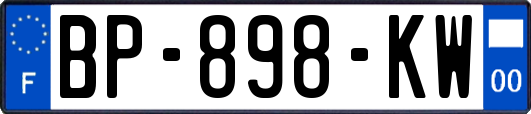 F
BP-898-KW
00